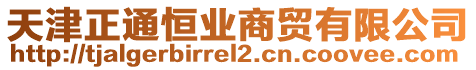 天津正通恒业商贸有限公司
http://tjalgerbirrel2.cn.coovee.com